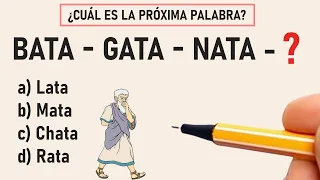 ¿CUÁL ES LA PRÓXIMA PALABRA?

BATA - GATA - NATA - ?

a) Lata
b) Mata
c) Chata
d) Rata